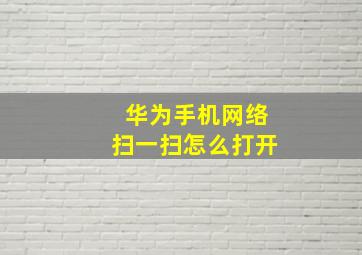 华为手机网络
扫一扫怎么打开